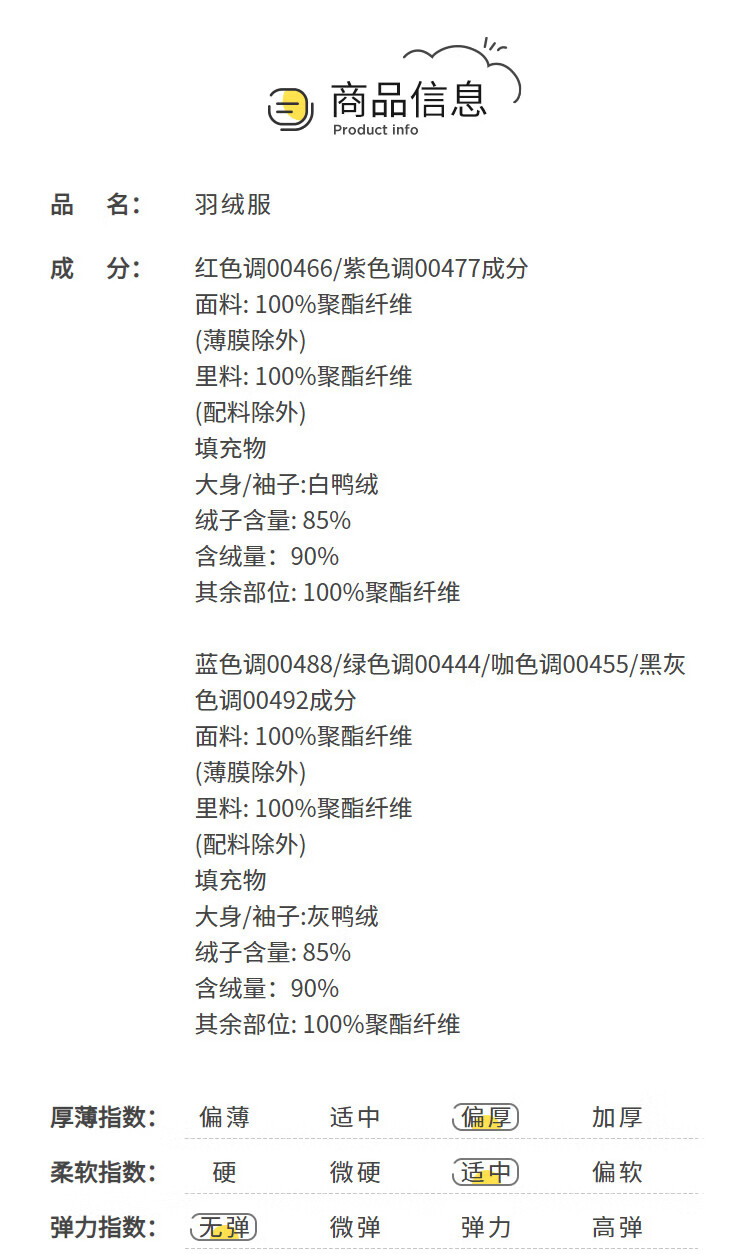 商品信息
Product info

品 名: 羽绒服

成 分: 红色调00466/紫色调00477成分
面料: 100%聚酯纤维
(薄膜除外)
里料: 100%聚酯纤维
(配料除外)
填充物
大身/袖子:白鸭绒
绒子含量: 85%
含绒量: 90%
其余部位: 100%聚酯纤维

蓝色调00488/绿色调00444/咖色调00455/黑灰色调00492成分
面料: 100%聚酯纤维
(薄膜除外)
里料: 100%聚酯纤维
(配料除外)
填充物
大身/袖子:灰鸭绒
绒子含量: 85%
含绒量: 90%
其余部位: 100%聚酯纤维

厚薄指数: 偏薄 适中 偏厚 加厚

柔软指数: 硬 微硬 适中 偏软

弹力指数: 无弹 微弹 弹力 高弹